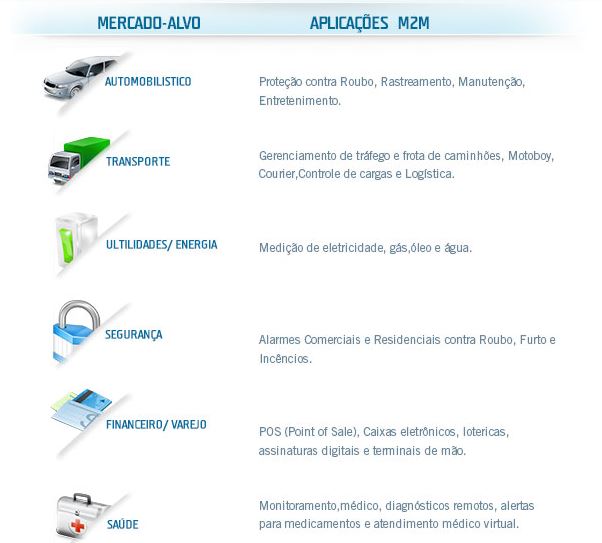 | MERCADO-ALVO | APLICAÇÕES M2M |
|---|---|
| AUTOMOBILISTICO | Proteção contra Roubo, Rastreamento, Manutenção, Entretenimento. |
| TRANSPORTE | Gerenciamento de tráfego e frota de caminhões, Motoboy, Courier,Controle de cargas e Logística. |
| ULTILIDADES/ ENERGIA | Medição de eletricidade, gás,óleo e água. |
| SEGURANÇA | Alarmes Comerciais e Residenciais contra Roubo, Furto e Incêncios. |
| FINANCEIRO/ VAREJO | POS (Point of Sale), Caixas eletrônicos, lotericas, assinaturas digitais e terminais de mão. |
| SAÚDE | Monitoramento,médico, diagnósticos remotos, alertas para medicamentos e atendimento médico virtual. |